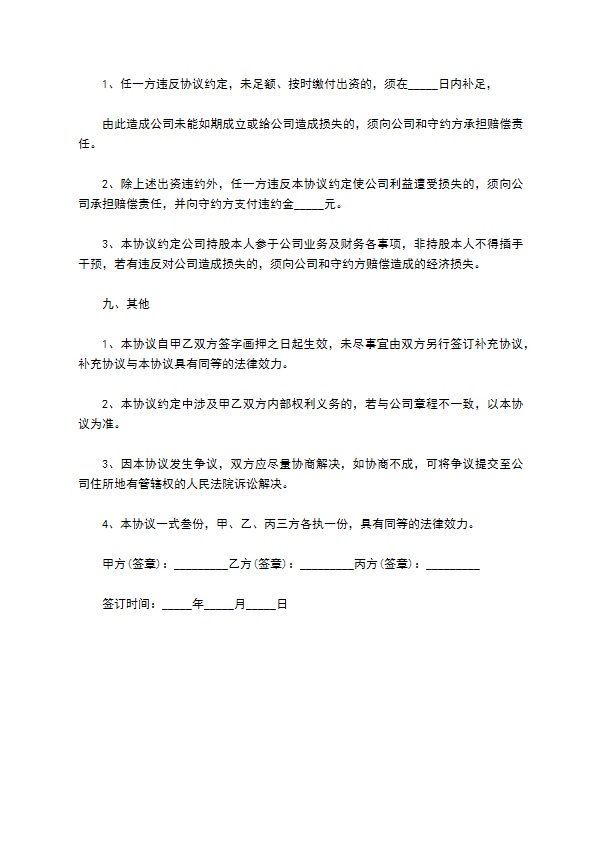 1、任一方违反协议约定，未足额、按时缴付出资的，须在_____日内补足，

由此造成公司未能如期成立或给公司造成损失的，须向公司和守约方承担赔偿责任。

2、除上述出资违约外，任一方违反本协议约定使公司利益遭受损失的，须向公司承担赔偿责任，并向守约方支付违约金_____元。

3、本协议约定公司持股本人参于公司业务及财务各事项，非持股本人不得插手干预，若有违反对公司造成损失的，须向公司和守约方赔偿造成的经济损失。

九、其他

1、本协议自甲乙双方签字画押之日起生效，未尽事宜由双方另行签订补充协议，补充协议与本协议具有同等的法律效力。

2、本协议约定中涉及甲乙双方内部权利义务的，若与公司章程不一致，以本协议为准。

3、因本协议发生争议，双方应尽量协商解决，如协商不成，可将争议提交至公司住所地有管辖权的人民法院诉讼解决。

4、本协议一式叁份，甲、乙、丙三方各执一份，具有同等的法律效力。

甲方(签章)：_________乙方(签章)：_________丙方(签章)：_________

签订时间：_____年_____月_____日